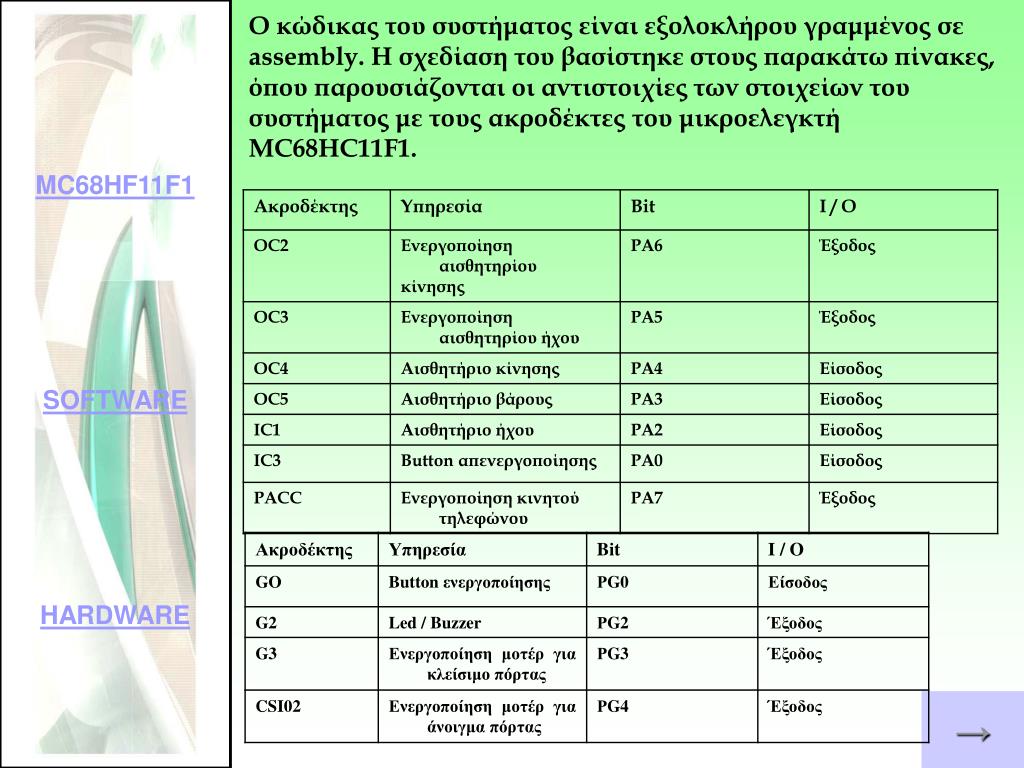 MC68HF11F1

SOFTWARE

HARDWARE

Ο κώδικας του συστήματος είναι εξολοκλήρου γραμμένος σε assembly. Η σχεδίαση του βασίστηκε στους παρακάτω πίνακες, όπου παρουσιάζονται οι αντιστοιχίες των στοιχείων του συστήματος με τους ακροδέκτες του μικροελεγκτή MC68HC11F1.

| Ακροδέκτης | Υπηρεσία | Bit | I / O |
|---|---|---|---|
| OC2 | Ενεργοποίηση αισθητηρίου κίνησης | PA6 | Έξοδος |
| OC3 | Ενεργοποίηση αισθητηρίου ήχου | PA5 | Έξοδος |
| OC4 | Αισθητήριο κίνησης | PA4 | Είσοδος |
| OC5 | Αισθητήριο βάρους | PA3 | Είσοδος |
| IC1 | Αισθητήριο ήχου | PA2 | Είσοδος |
| IC3 | Button απενεργοποίησης | PA0 | Είσοδος |
| PACC | Ενεργοποίηση κινητού τηλεφώνου | PA7 | Έξοδος |

| Ακροδέκτης | Υπηρεσία | Bit | I / O |
|---|---|---|---|
| GO | Button ενεργοποίησης | PG0 | Είσοδος |
| G2 | Led / Buzzer | PG2 | Έξοδος |
| G3 | Ενεργοποίηση μοτέρ για κλείσιμο πόρτας | PG3 | Έξοδος |
| CSI02 | Ενεργοποίηση μοτέρ για άνοιγμα πόρτας | PG4 | Έξοδος |

→